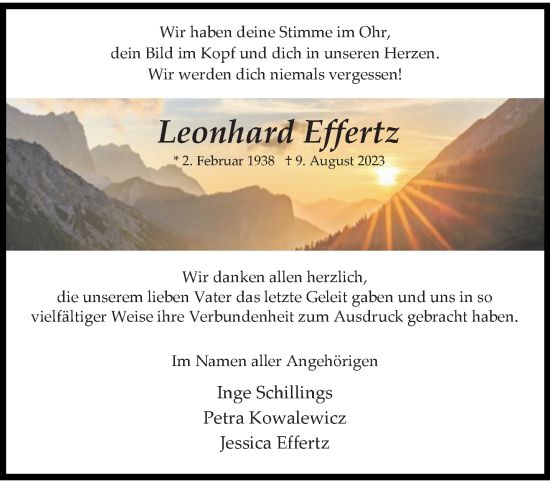 Wir haben deine Stimme im Ohr,
dein Bild im Kopf und dich in unseren Herzen.
Wir werden dich niemals vergessen!

Leonhard Effertz

* 2. Februar 1938 † 9. August 2023

Wir danken allen herzlich,
die unserem lieben Vater das letzte Geleit gaben und uns in so vielfältiger Weise ihre Verbundenheit zum Ausdruck gebracht haben.

Im Namen aller Angehörigen

Inge Schillings
Petra Kowalewicz
Jessica Effertz